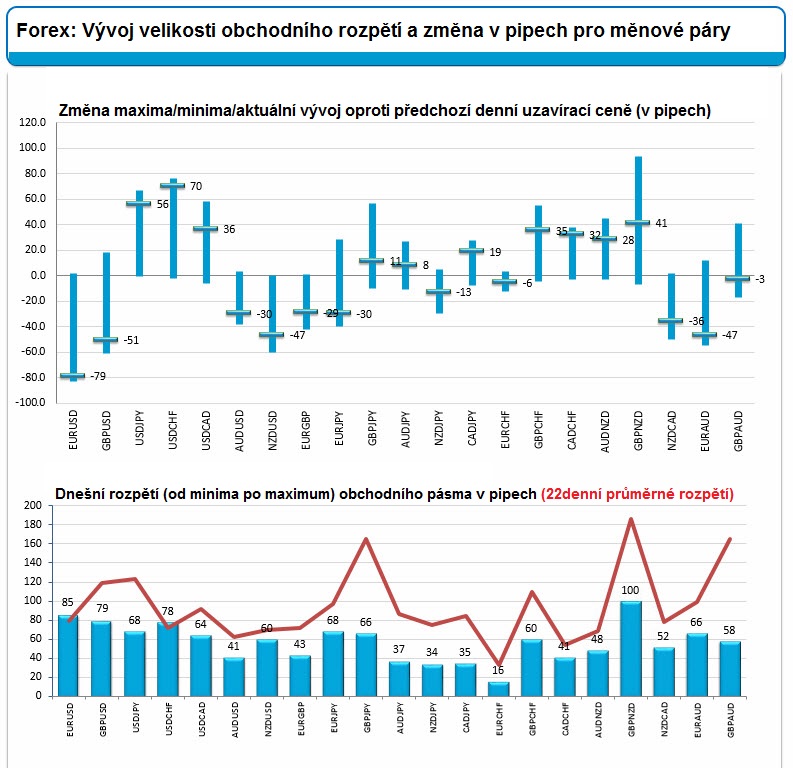 Forex: Vývoj velikosti obchodního rozpětí a změna v pipech pro měnové páry

Změna maxima/minima/aktuální vývoj oproti předchozí denní uzavírací ceně (v pipech)

120.0
100.0
80.0
60.0
40.0
20.0
0.0
-20.0
-40.0
-60.0
-80.0
-100.0

-79
-51
56
70
36
-30
-47
-29
-30
11
8
-13
19
-6
35
32
28
41
-36
-47
-3

EURUSD
GBPUSD
USDJPY
USDCHF
USDCAD
AUDUSD
NZDUSD
EURGBP
EURJPY
GBPJPY
AUDJPY
NZDJPY
CADJPY
EURCHF
GBPCHF
CADCHF
AUDNZD
GBPNZD
NZDCAD
EURAUD
GBPAUD

Dnešní rozpětí (od minima po maximum) obchodního pásma v pipech (22denní průměrné rozpětí)

200
180
160
140
120
100
80
60
40
20
0

85
79
68
78
64
41
60
43
68
66
37
34
35
16
60
41
48
100
52
66
58

EURUSD
GBPUSD
USDJPY
USDCHF
USDCAD
AUDUSD
NZDUSD
EURGBP
EURJPY
GBPJPY
AUDJPY
NZDJPY
CADJPY
EURCHF
GBPCHF
CADCHF
AUDNZD
GBPNZD
NZDCAD
EURAUD
GBPAUD